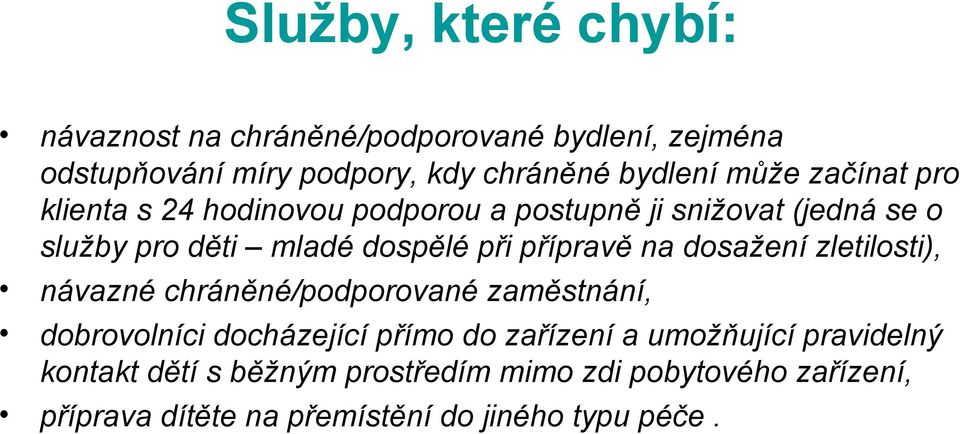 Služby, které chybí:

• návaznost na chráněné/podporované bydlení, zejména odstupňování míry podpory, kdy chráněné bydlení může začínat pro klienta s 24 hodinovou podporou a postupně ji snižovat (jedná se o služby pro děti – mladé dospělé při přípravě na dosažení zletilosti),
• návazné chráněné/podporované zaměstnání,
• dobrovolníci docházející přímo do zařízení a umožňující pravidelný kontakt dětí s běžným prostředím mimo zdi pobytového zařízení,
• příprava dítěte na přemístění do jiného typu péče .